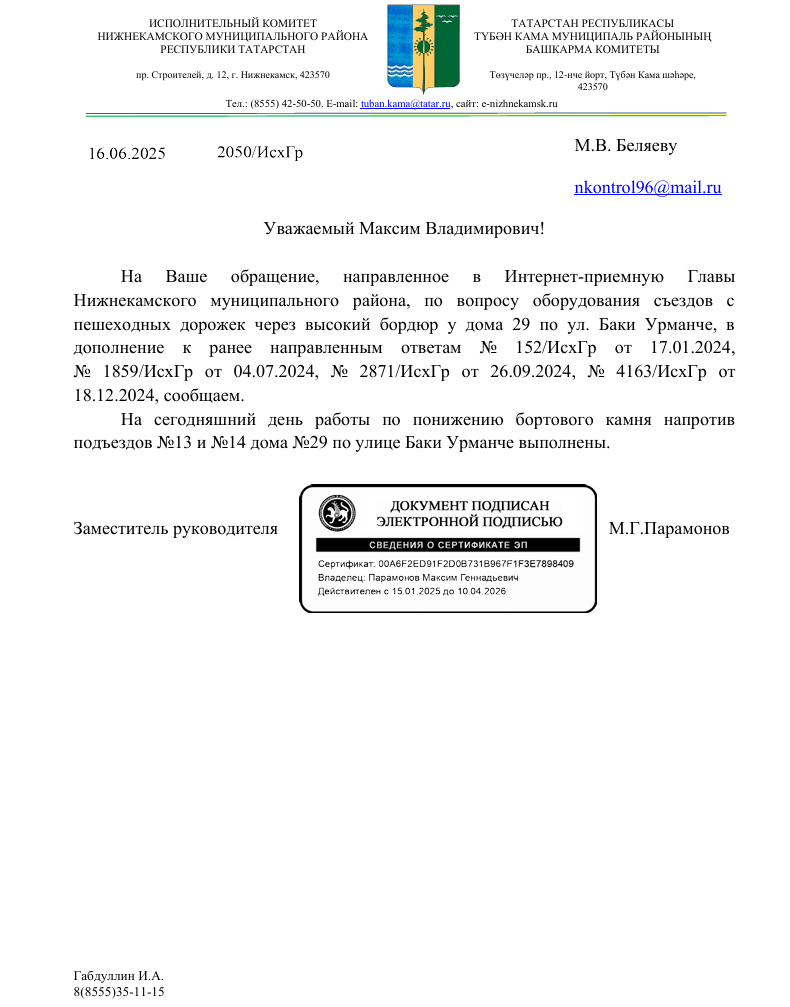 ИСПОЛНИТЕЛЬНЫЙ КОМИТЕТ
НИЖНЕКАМСКОГО МУНИЦИПАЛЬНОГО РАЙОНА
РЕСПУБЛИКИ ТАТАРСТАН

пр. Строителей, д. 12, г. Нижнекамск, 423570

ТАТАРСТАН РЕСПУБЛИКАСЫ
ТҮБӘН КАМА МУНИЦИПАЛЬ РАЙОНЫНЫҢ
БАШКАРМА КОМИТЕТЫ

Төзүчеләр пр., 12-нче йорт, Түбән Кама шәһәре, 423570

Тел.: (8555) 42-50-50. E-mail: tuban.kama@tatar.ru, сайт: e-nizhnekamsk.ru

16.06.2025 2050/ИсхГр

М.В. Беляеву

nkontrol96@mail.ru

Уважаемый Максим Владимирович!

На Ваше обращение, направленное в Интернет-приемную Главы Нижнекамского муниципального района, по вопросу оборудования съездов с пешеходных дорожек через высокий бордюр у дома 29 по ул. Баки Урманче, в дополнение к ранее направленным ответам № 152/ИсхГр от 17.01.2024, № 1859/ИсхГр от 04.07.2024, № 2871/ИсхГр от 26.09.2024, № 4163/ИсхГр от 18.12.2024, сообщаем.

На сегодняшний день работы по понижению бортового камня напротив подъездов №13 и №14 дома №29 по улице Баки Урманче выполнены.

Заместитель руководителя

ДОКУМЕНТ ПОДПИСАН ЭЛЕКТРОННОЙ ПОДПИСЬЮ
СВЕДЕНИЯ О СЕРТИФИКАТЕ ЭП
Сертификат: 00A6F2ED91F2D0B731B967F1F3E7898409
Владелец: Парамонов Максим Геннадьевич
Действителен с 15.01.2025 до 10.04.2026

М.Г.Парамонов

Габдуллин И.А.
8(8555)35-11-15